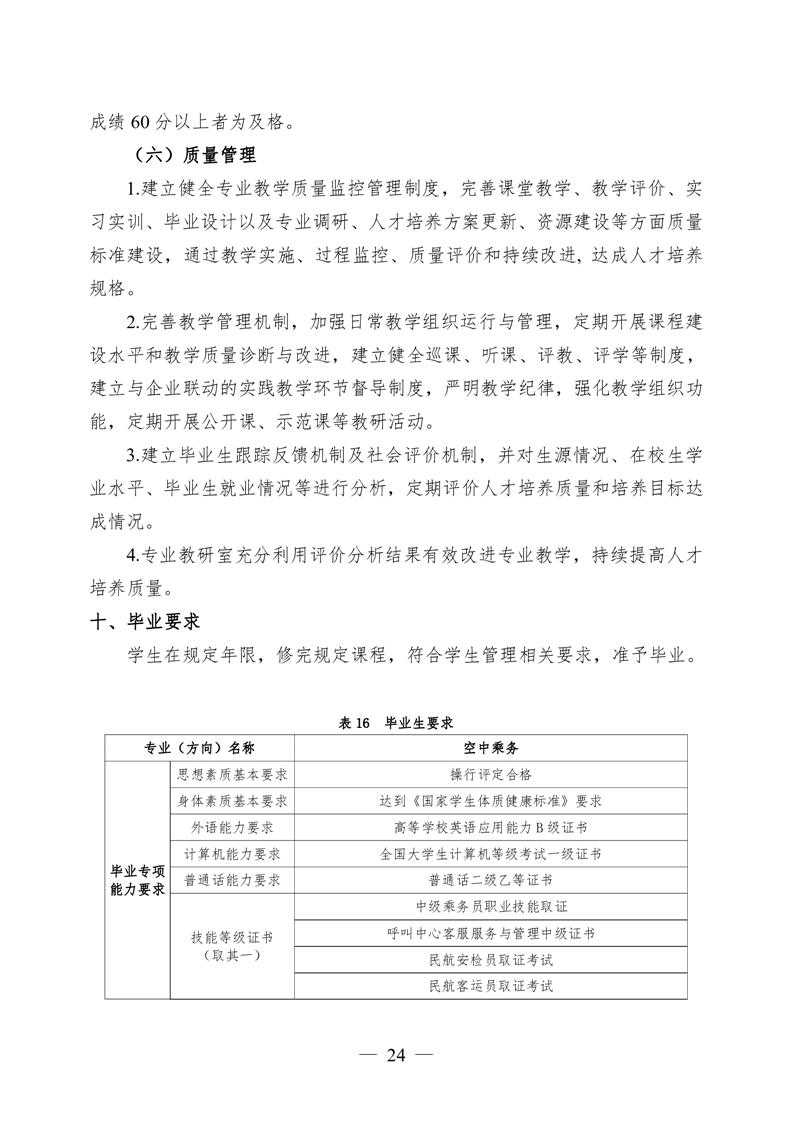 成绩 60 分以上者为及格。

（六）质量管理

1.建立健全专业教学质量监控管理制度，完善课堂教学、教学评价、实习实训、毕业设计以及专业调研、人才培养方案更新、资源建设等方面质量标准建设，通过教学实施、过程监控、质量评价和持续改进，达成人才培养规格。

2.完善教学管理机制，加强日常教学组织运行与管理，定期开展课程建设水平和教学质量诊断与改进，建立健全巡课、听课、评教、评学等制度，建立与企业联动的实践教学环节督导制度，严明教学纪律，强化教学组织功能，定期开展公开课、示范课等教研活动。

3.建立毕业生跟踪反馈机制及社会评价机制，并对生源情况、在校生学业水平、毕业生就业情况等进行分析，定期评价人才培养质量和培养目标达成情况。

4.专业教研室充分利用评价分析结果有效改进专业教学，持续提高人才培养质量。

十、毕业要求

学生在规定年限，修完规定课程，符合学生管理相关要求，准予毕业。

表 16 毕业生要求

| 专业（方向）名称 | | 空中乘务 |
|---|---|---|
| 毕业专项能力要求 | 思想素质基本要求 | 操行评定合格 |
| | 身体素质基本要求 | 达到《国家学生体质健康标准》要求 |
| | 外语能力要求 | 高等学校英语应用能力 B 级证书 |
| | 计算机能力要求 | 全国大学生计算机等级考试一级证书 |
| | 普通话能力要求 | 普通话二级乙等证书 |
| | 技能等级证书（取其一） | 中级乘务员职业技能取证 |
| | | 呼叫中心客服服务与管理中级证书 |
| | | 民航安检员取证考试 |
| | | 民航客运员取证考试 |

— 24 —